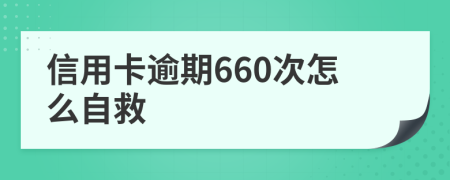 信用卡逾期660次怎么自救